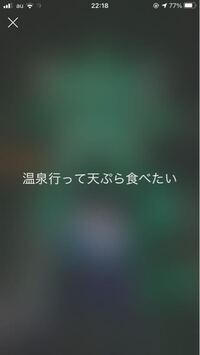 au 22:18 77%

温泉行って天ぷら食べたい